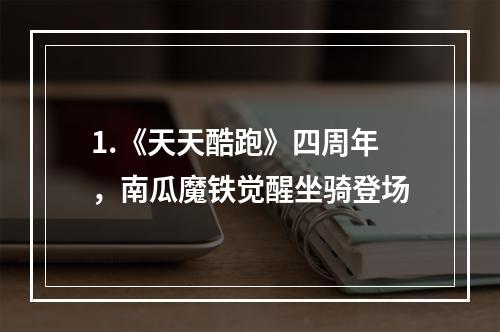 1.《天天酷跑》四周年，南瓜魔铁觉醒坐骑登场